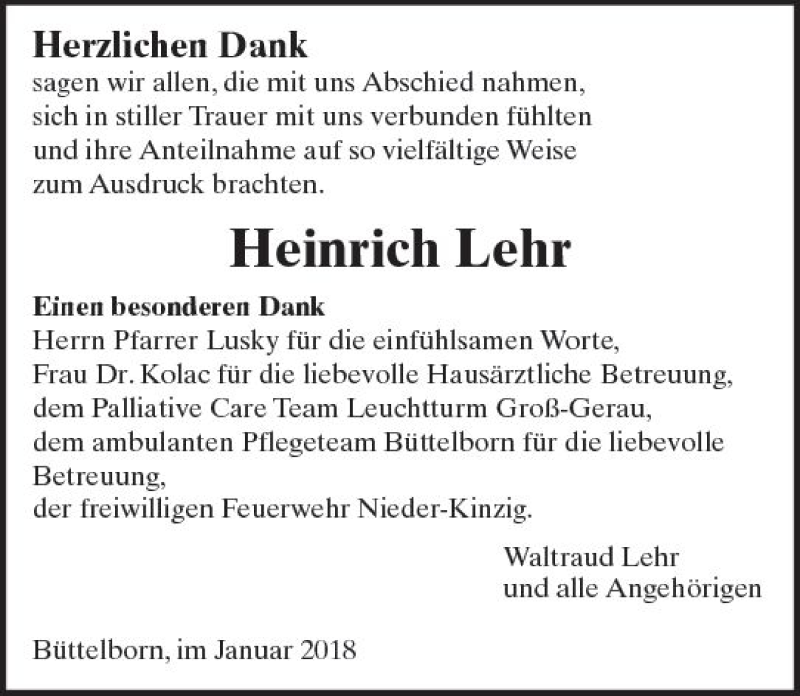 Herzlichen Dank
sagen wir allen, die mit uns Abschied nahmen, sich in stiller Trauer mit uns verbunden fühlten und ihre Anteilnahme auf so vielfältige Weise zum Ausdruck brachten.

Heinrich Lehr

Einen besonderen Dank
Herrn Pfarrer Lusky für die einfühlsamen Worte,
Frau Dr. Kolac für die liebevolle Hausärztliche Betreuung,
dem Palliative Care Team Leuchtturm Groß-Gerau,
dem ambulanten Pflegeteam Büttelborn für die liebevolle Betreuung,
der freiwilligen Feuerwehr Nieder-Kinzig.

Waltraud Lehr
und alle Angehörigen

Büttelborn, im Januar 2018